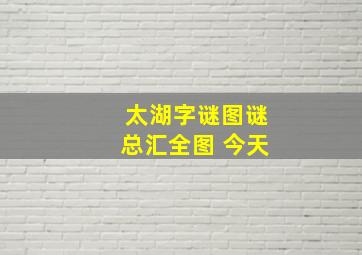 太湖字谜图谜
总汇全图 今天